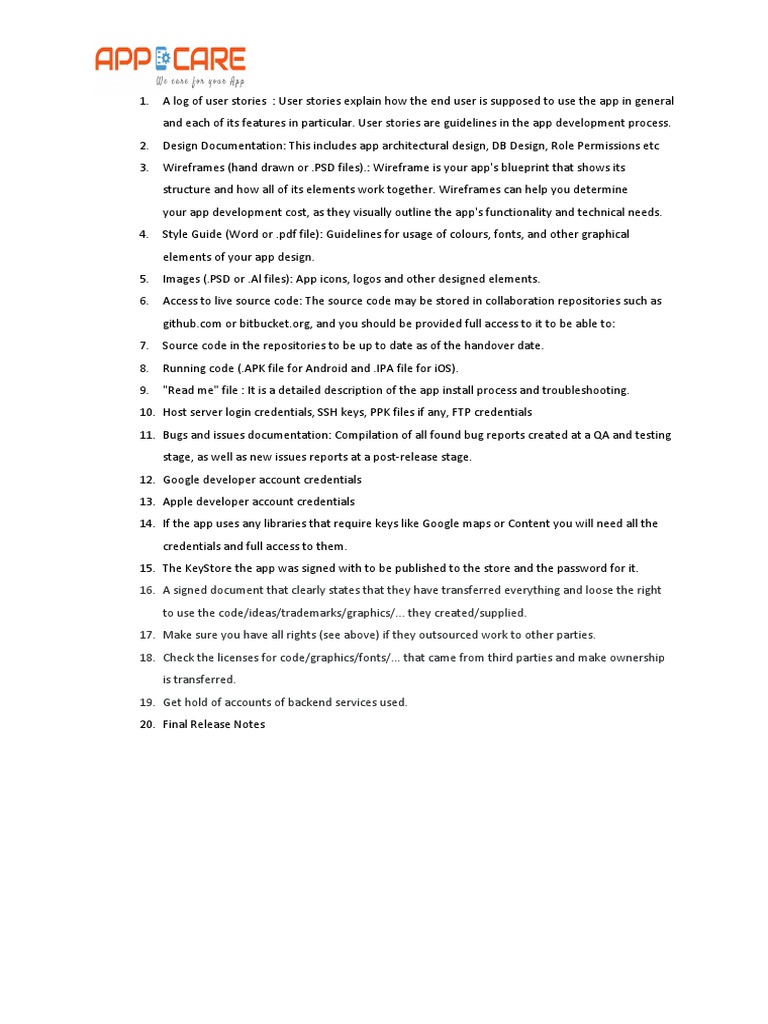 APP CARE
We care for your App

1. A log of user stories : User stories explain how the end user is supposed to use the app in general and each of its features in particular. User stories are guidelines in the app development process.
2. Design Documentation: This includes app architectural design, DB Design, Role Permissions etc
3. Wireframes (hand drawn or .PSD files).: Wireframe is your app's blueprint that shows its structure and how all of its elements work together. Wireframes can help you determine your app development cost, as they visually outline the app's functionality and technical needs.
4. Style Guide (Word or .pdf file): Guidelines for usage of colours, fonts, and other graphical elements of your app design.
5. Images (.PSD or .AI files): App icons, logos and other designed elements.
6. Access to live source code: The source code may be stored in collaboration repositories such as github.com or bitbucket.org, and you should be provided full access to it to be able to:
7. Source code in the repositories to be up to date as of the handover date.
8. Running code (.APK file for Android and .IPA file for iOS).
9. "Read me" file : It is a detailed description of the app install process and troubleshooting.
10. Host server login credentials, SSH keys, PPK files if any, FTP credentials
11. Bugs and issues documentation: Compilation of all found bug reports created at a QA and testing stage, as well as new issues reports at a post-release stage.
12. Google developer account credentials
13. Apple developer account credentials
14. If the app uses any libraries that require keys like Google maps or Content you will need all the credentials and full access to them.
15. The KeyStore the app was signed with to be published to the store and the password for it.
16. A signed document that clearly states that they have transferred everything and loose the right to use the code/ideas/trademarks/graphics/... they created/supplied.
17. Make sure you have all rights (see above) if they outsourced work to other parties.
18. Check the licenses for code/graphics/fonts/... that came from third parties and make ownership is transferred.
19. Get hold of accounts of backend services used.
20. Final Release Notes